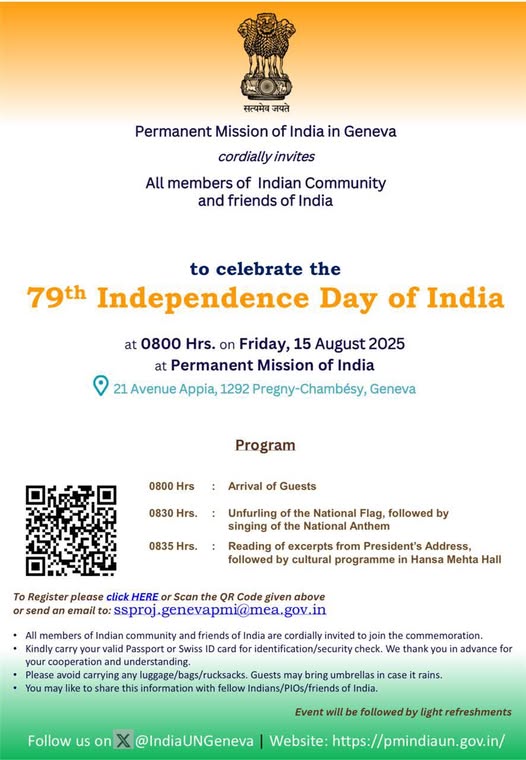 सत्यमेव जयते

Permanent Mission of India in Geneva

cordially invites

All members of Indian Community
and friends of India

to celebrate the

79th Independence Day of India

at 0800 Hrs. on Friday, 15 August 2025
at Permanent Mission of India

21 Avenue Appia, 1292 Pregny-Chambésy, Geneva

Program

0800 Hrs : Arrival of Guests

0830 Hrs. : Unfurling of the National Flag, followed by singing of the National Anthem

0835 Hrs. : Reading of excerpts from President's Address, followed by cultural programme in Hansa Mehta Hall

To Register please click HERE or Scan the QR Code given above or send an email to: ssproj.genevapmi@mea.gov.in

• All members of Indian community and friends of India are cordially invited to join the commemoration.
• Kindly carry your valid Passport or Swiss ID card for identification/security check. We thank you in advance for your cooperation and understanding.
• Please avoid carrying any luggage/bags/rucksacks. Guests may bring umbrellas in case it rains.
• You may like to share this information with fellow Indians/PIOs/friends of India.

Event will be followed by light refreshments

Follow us on @IndiaUNGeneva | Website: https://pmindiaun.gov.in/